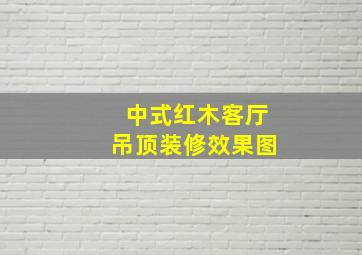 中式红木客厅
吊顶装修效果图